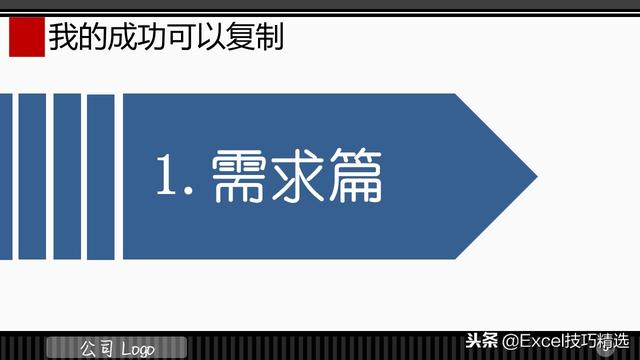 我的成功可以复制

1. 需求篇

公司 Logo

头条 @Excel技巧精选